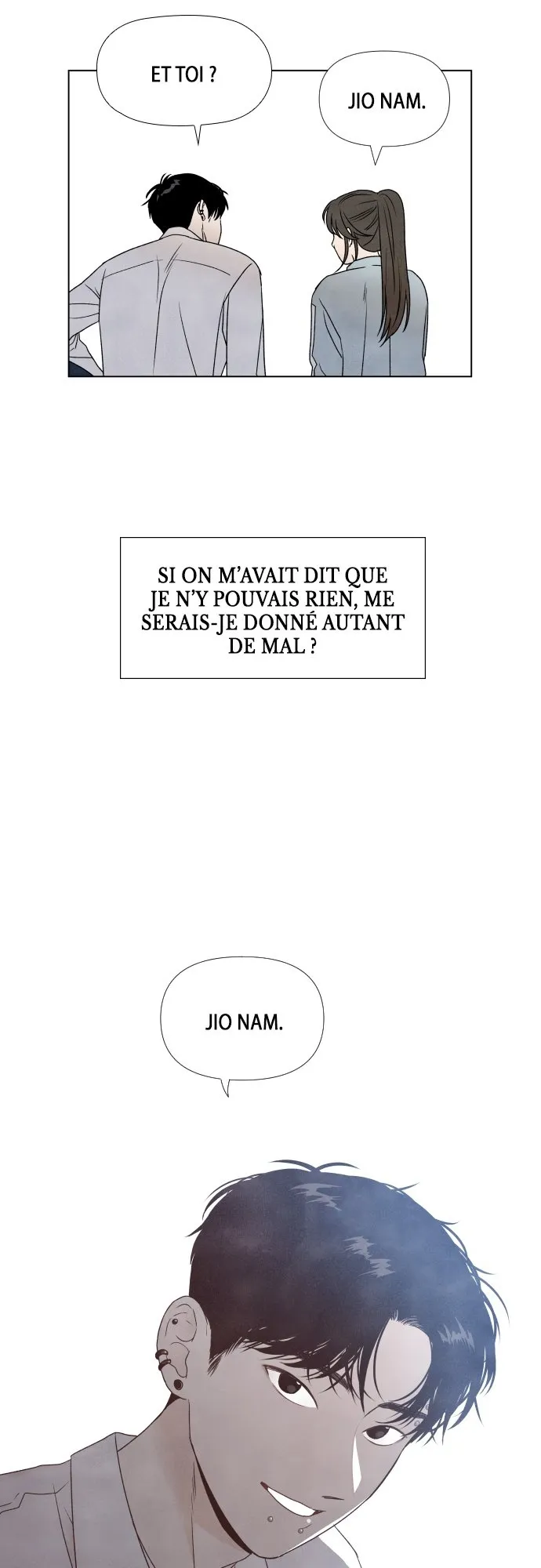 ET TOI ?

JIO NAM.

SI ON M'AVAIT DIT QUE JE N'Y POUVAIS RIEN, ME SERAIS-JE DONNÉ AUTANT DE MAL ?

JIO NAM.